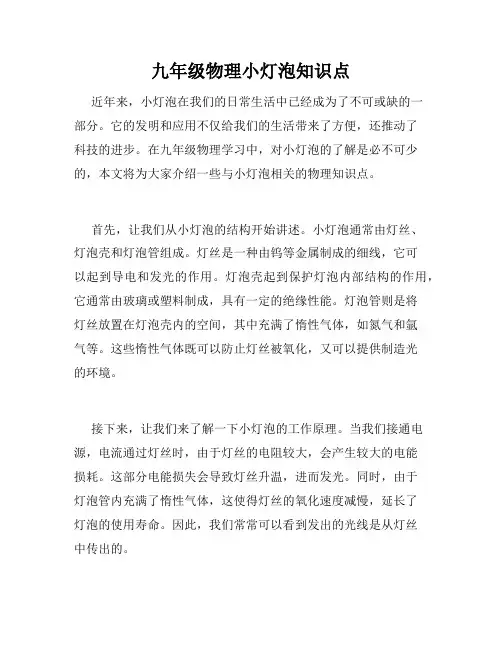 九年级物理小灯泡知识点

近年来，小灯泡在我们的日常生活中已经成为了不可或缺的一部分。它的发明和应用不仅给我们的生活带来了方便，还推动了科技的进步。在九年级物理学习中，对小灯泡的了解是必不可少的，本文将为大家介绍一些与小灯泡相关的物理知识点。

首先，让我们从小灯泡的结构开始讲述。小灯泡通常由灯丝、灯泡壳和灯泡管组成。灯丝是一种由钨等金属制成的细线，它可以起到导电和发光的作用。灯泡壳起到保护灯泡内部结构的作用，它通常由玻璃或塑料制成，具有一定的绝缘性能。灯泡管则是将灯丝放置在灯泡壳内的空间，其中充满了惰性气体，如氮气和氩气等。这些惰性气体既可以防止灯丝被氧化，又可以提供制造光的环境。

接下来，让我们来了解一下小灯泡的工作原理。当我们接通电源，电流通过灯丝时，由于灯丝的电阻较大，会产生较大的电能损耗。这部分电能损失会导致灯丝升温，进而发光。同时，由于灯泡管内充满了惰性气体，这使得灯丝的氧化速度减慢，延长了灯泡的使用寿命。因此，我们常常可以看到发出的光线是从灯丝中传出的。